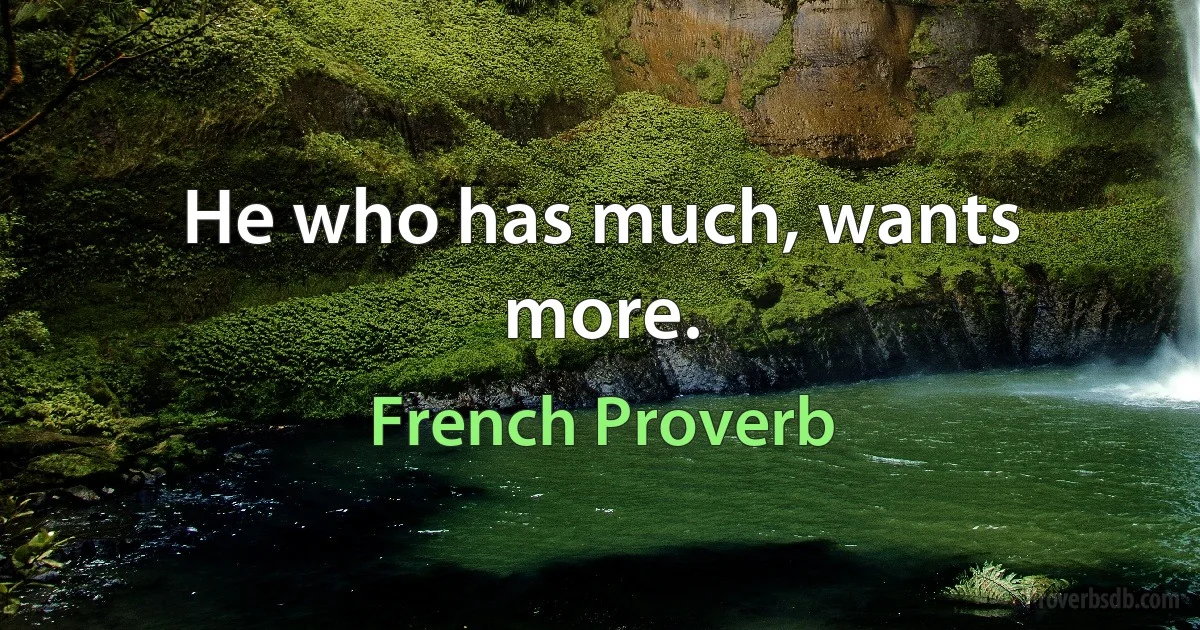 He who has much, wants more.

French Proverb

proverbsdb.com